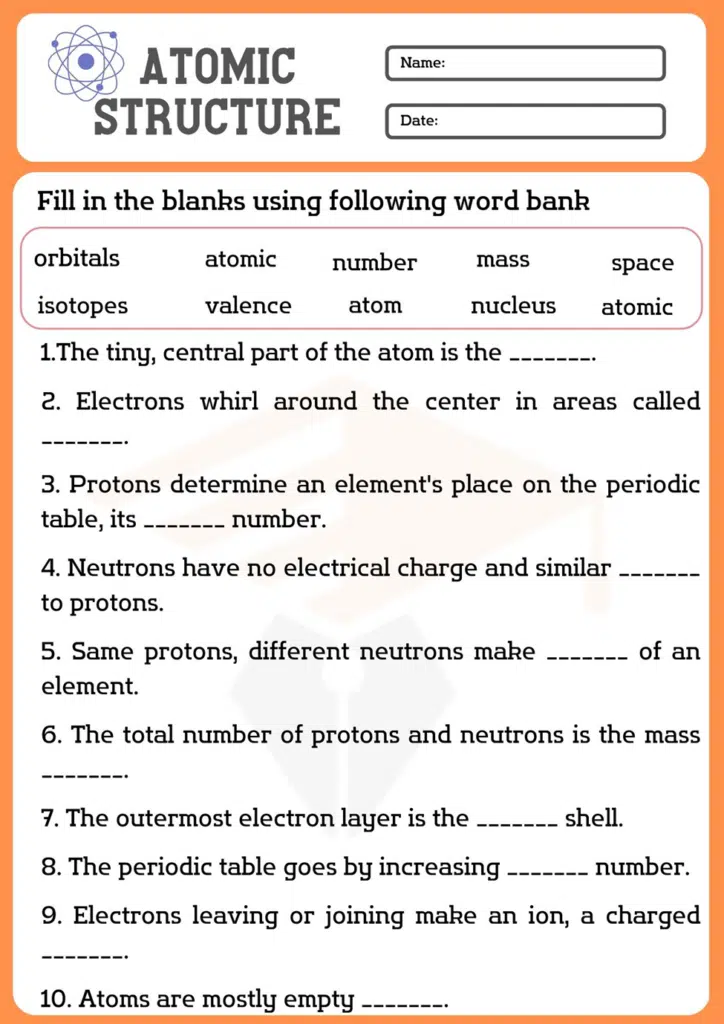 ATOMIC STRUCTURE

Name:

Date:

Fill in the blanks using following word bank

orbitals atomic number mass space
isotopes valence atom nucleus atomic

1.The tiny, central part of the atom is the _______.

2. Electrons whirl around the center in areas called _______.

3. Protons determine an element's place on the periodic table, its _______ number.

4. Neutrons have no electrical charge and similar _______ to protons.

5. Same protons, different neutrons make _______ of an element.

6. The total number of protons and neutrons is the mass _______.

7. The outermost electron layer is the _______ shell.

8. The periodic table goes by increasing _______ number.

9. Electrons leaving or joining make an ion, a charged _______.

10. Atoms are mostly empty _______.